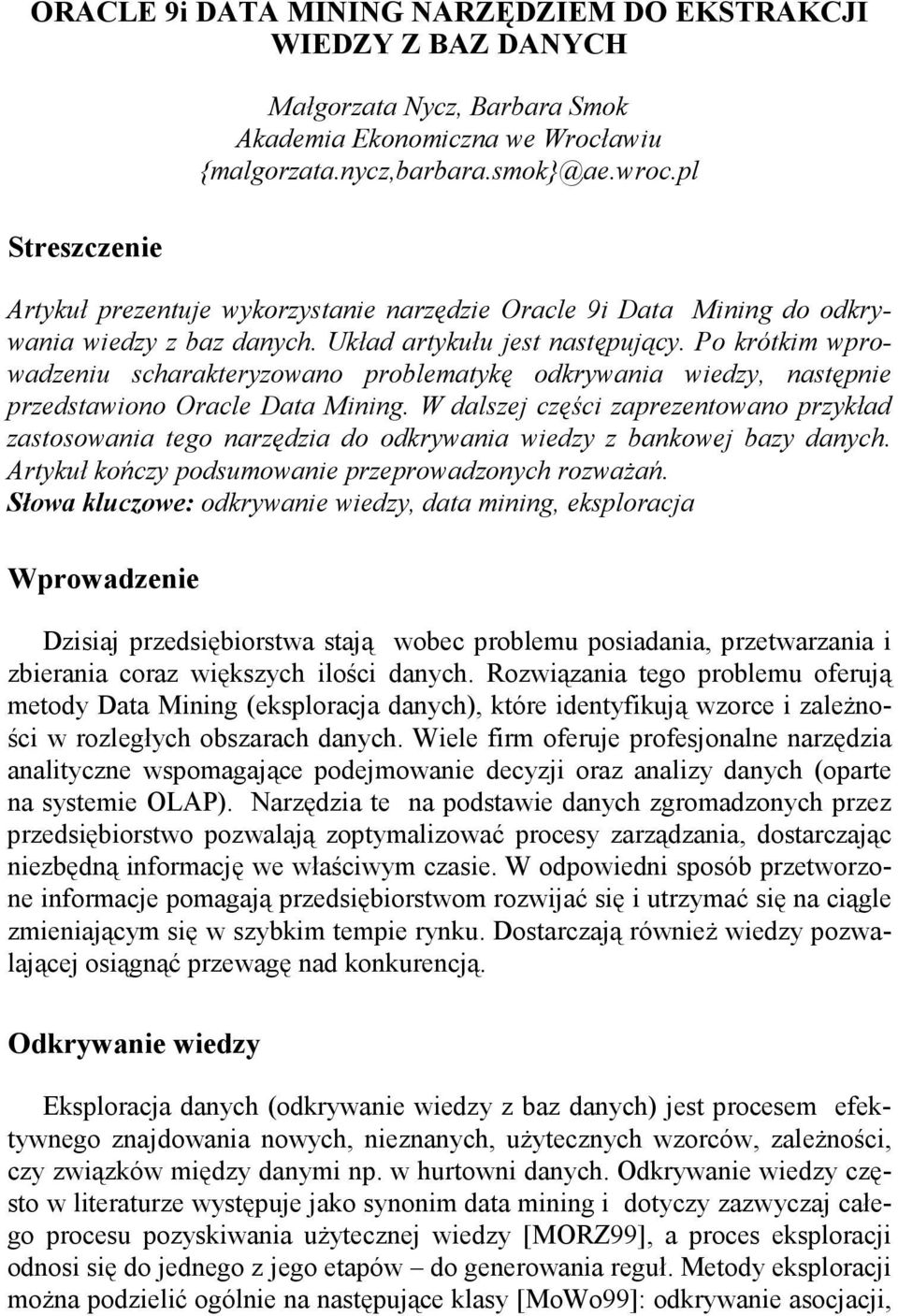 ORACLE 9i DATA MINING NARZĘDZIEM DO EKSTRAKCJI WIEDZY Z BAZ DANYCH

Małgorzata Nycz, Barbara Smok
Akademia Ekonomiczna we Wrocławiu
{malgorzata.nycz,barbara.smok}@ae.wroc.pl

Streszczenie

Artykuł prezentuje wykorzystanie narzędzie Oracle 9i Data Mining do odkrywania wiedzy z baz danych. Układ artykułu jest następujący. Po krótkim wprowadzeniu scharakteryzowano problematykę odkrywania wiedzy, następnie przedstawiono Oracle Data Mining. W dalszej części zaprezentowano przykład zastosowania tego narzędzia do odkrywania wiedzy z bankowej bazy danych. Artykuł kończy podsumowanie przeprowadzonych rozważań.
Słowa kluczowe: odkrywanie wiedzy, data mining, eksploracja

Wprowadzenie

Dzisiaj przedsiębiorstwa stają wobec problemu posiadania, przetwarzania i zbierania coraz większych ilości danych. Rozwiązania tego problemu oferują metody Data Mining (eksploracja danych), które identyfikują wzorce i zależności w rozległych obszarach danych. Wiele firm oferuje profesjonalne narzędzia analityczne wspomagające podejmowanie decyzji oraz analizy danych (oparte na systemie OLAP). Narzędzia te na podstawie danych zgromadzonych przez przedsiębiorstwo pozwalają zoptymalizować procesy zarządzania, dostarczając niezbędną informację we właściwym czasie. W odpowiedni sposób przetworzone informacje pomagają przedsiębiorstwom rozwijać się i utrzymać się na ciągle zmieniającym się w szybkim tempie rynku. Dostarczają również wiedzy pozwalającej osiągnąć przewagę nad konkurencją.

Odkrywanie wiedzy

Eksploracja danych (odkrywanie wiedzy z baz danych) jest procesem efektywnego znajdowania nowych, nieznanych, użytecznych wzorców, zależności, czy związków między danymi np. w hurtowni danych. Odkrywanie wiedzy często w literaturze występuje jako synonim data mining i dotyczy zazwyczaj całego procesu pozyskiwania użytecznej wiedzy [MORZ99], a proces eksploracji odnosi się do jednego z jego etapów – do generowania reguł. Metody eksploracji można podzielić ogólnie na następujące klasy [MoWo99]: odkrywanie asocjacji,